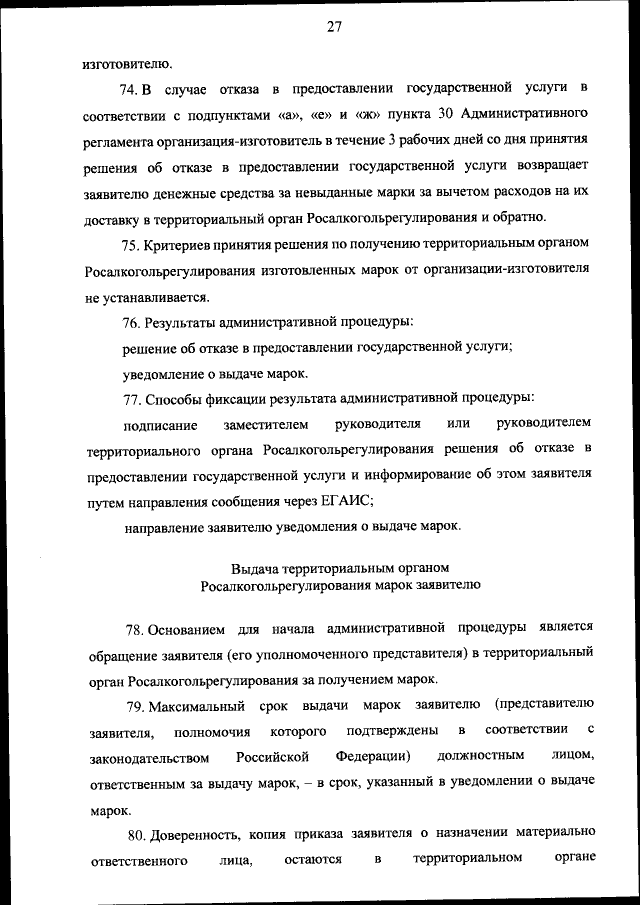 27

изготовителю.

74. В случае отказа в предоставлении государственной услуги в соответствии с подпунктами «а», «е» и «ж» пункта 30 Административного регламента организация-изготовитель в течение 3 рабочих дней со дня принятия решения об отказе в предоставлении государственной услуги возвращает заявителю денежные средства за невыданные марки за вычетом расходов на их доставку в территориальный орган Росалкогольрегулирования и обратно.

75. Критериев принятия решения по получению территориальным органом Росалкогольрегулирования изготовленных марок от организации-изготовителя не устанавливается.

76. Результаты административной процедуры:

решение об отказе в предоставлении государственной услуги;

уведомление о выдаче марок.

77. Способы фиксации результата административной процедуры:

подписание заместителем руководителя или руководителем территориального органа Росалкогольрегулирования решения об отказе в предоставлении государственной услуги и информирование об этом заявителя путем направления сообщения через ЕГАИС;

направление заявителю уведомления о выдаче марок.

Выдача территориальным органом Росалкогольрегулирования марок заявителю

78. Основанием для начала административной процедуры является обращение заявителя (его уполномоченного представителя) в территориальный орган Росалкогольрегулирования за получением марок.

79. Максимальный срок выдачи марок заявителю (представителю заявителя, полномочия которого подтверждены в соответствии с законодательством Российской Федерации) должностным лицом, ответственным за выдачу марок, – в срок, указанный в уведомлении о выдаче марок.

80. Доверенность, копия приказа заявителя о назначении материально ответственного лица, остаются в территориальном органе